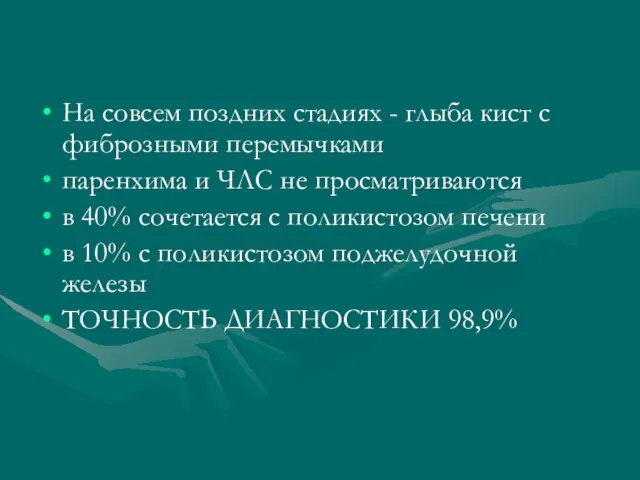 • На совсем поздних стадиях - глыба кист с фиброзными перемычками
• паренхима и ЧЛС не просматриваются
• в 40% сочетается с поликистозом печени
• в 10% с поликистозом поджелудочной железы
• ТОЧНОСТЬ ДИАГНОСТИКИ 98,9%